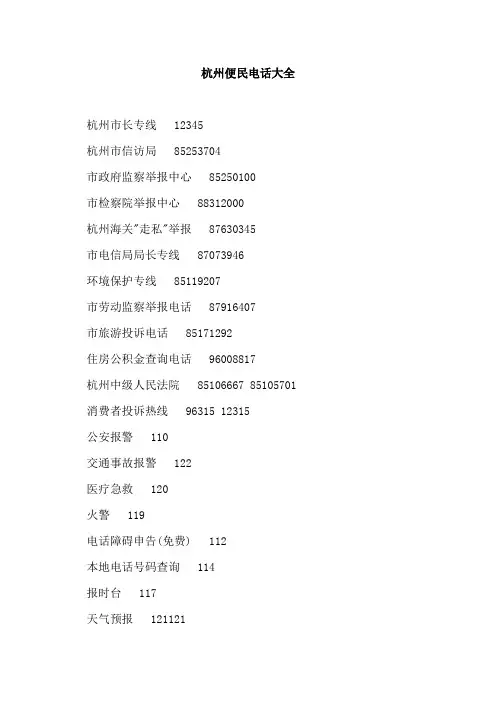 杭州便民电话大全

杭州市长专线　12345

杭州市信访局　85253704

市政府监察举报中心　85250100

市检察院举报中心　88312000

杭州海关"走私"举报　87630345

市电信局局长专线　87073946

环境保护专线　85119207

市劳动监察举报电话　87916407

市旅游投诉电话　85171292

住房公积金查询电话　96008817

杭州中级人民法院　85106667 85105701

消费者投诉热线　96315 12315

公安报警　110

交通事故报警　122

医疗急救　120

火警　119

电话障碍申告(免费)　112

本地电话号码查询　114

报时台　117

天气预报　121121